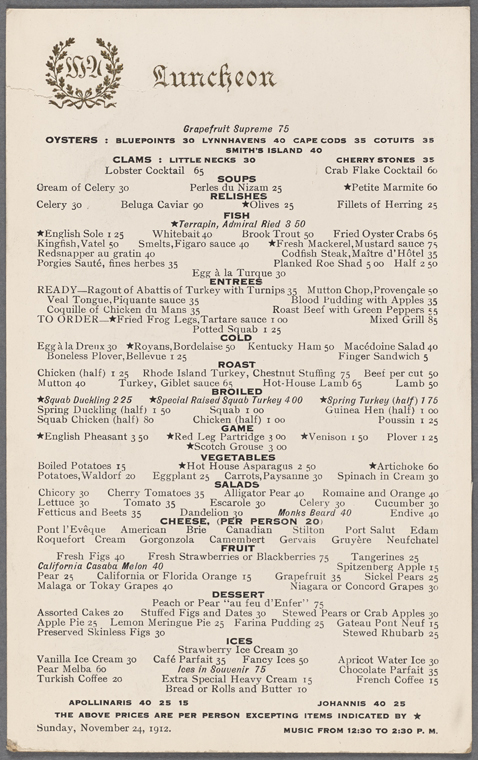 WA

Luncheon

Grapefruit Supreme 75

OYSTERS : BLUEPOINTS 30 LYNNHAVENS 40 CAPE CODS 35 COTUITS 35
SMITH'S ISLAND 40

CLAMS : LITTLE NECKS 30 CHERRY STONES 35
Lobster Cocktail 65 Crab Flake Cocktail 60

SOUPS
Cream of Celery 30 Perles du Nizam 25 ★Petite Marmite 60

RELISHES
Celery 30 Beluga Caviar 90 ★Olives 25 Fillets of Herring 25

FISH
★Terrapin, Admiral Ried 3 50
★English Sole 1 25 Whitebait 40 Brook Trout 50 Fried Oyster Crabs 65
Kingfish, Vatel 50 Smelts, Figaro sauce 40 ★Fresh Mackerel, Mustard sauce 75
Redsnapper au gratin 40 Codfish Steak, Maître d'Hôtel 35
Porgies Sauté, fines herbes 35 Planked Roe Shad 5 00 Half 2 50
Egg à la Turque 30

ENTREES
READY—Ragout of Abattis of Turkey with Turnips 35 Mutton Chop, Provençale 50
Veal Tongue, Piquante sauce 35 Blood Pudding with Apples 35
Coquille of Chicken du Mans 35 Roast Beef with Green Peppers 55
TO ORDER—★Fried Frog Legs, Tartare sauce 1 00 Mixed Grill 85
Potted Squab 1 25

COLD
Egg à la Dreux 30 ★Royans, Bordelaise 50 Kentucky Ham 50 Macédoine Salad 40
Boneless Plover, Bellevue 1 25 Finger Sandwich 5

ROAST
Chicken (half) 1 25 Rhode Island Turkey, Chestnut Stuffing 75 Beef per cut 50
Mutton 40 Turkey, Giblet sauce 65 Hot-House Lamb 65 Lamb 50

BROILED
★Squab Duckling 2 25 ★Special Raised Squab Turkey 4 00 ★Spring Turkey (half) 1 75
Spring Duckling (half) 1 50 Squab 1 00 Guinea Hen (half) 1 00
Squab Chicken (half) 80 Chicken (half) 1 00 Poussin 1 25

GAME
★English Pheasant 3 50 ★Red Leg Partridge 3 00 ★Venison 1 50 Plover 1 25
★Scotch Grouse 3 00

VEGETABLES
Boiled Potatoes 15 ★Hot House Asparagus 2 50 ★Artichoke 60
Potatoes, Waldorf 20 Eggplant 25 Carrots, Paysanne 30 Spinach in Cream 30

SALADS
Chicory 30 Cherry Tomatoes 35 Alligator Pear 40 Romaine and Orange 40
Lettuce 30 Tomato 35 Escarole 30 Celery 30 Cucumber 30
Fetticus and Beets 35 Dandelion 30 Monks Beard 40 Endive 40

CHEESE, (PER PERSON 20)
Pont l'Evêque American Brie Canadian Stilton Port Salut Edam
Roquefort Cream Gorgonzola Camembert Gervais Gruyère Neufchatel

FRUIT
Fresh Figs 40 Fresh Strawberries or Blackberries 75 Tangerines 25
California Casaba Melon 40 Spitzenberg Apple 15
Pear 25 California or Florida Orange 15 Grapefruit 35 Sickel Pears 25
Malaga or Tokay Grapes 40 Niagara or Concord Grapes 30

DESSERT
Peach or Pear "au feu d'Enfer" 75
Assorted Cakes 20 Stuffed Figs and Dates 30 Stewed Pears or Crab Apples 30
Apple Pie 25 Lemon Meringue Pie 25 Farina Pudding 25 Gateau Pont Neuf 15
Preserved Skinless Figs 30 Stewed Rhubarb 25

ICES
Strawberry Ice Cream 30
Vanilla Ice Cream 30 Café Parfait 35 Fancy Ices 50 Apricot Water Ice 30
Pear Melba 60 Ices in Souvenir 75 Chocolate Parfait 35
Turkish Coffee 20 Extra Special Heavy Cream 15 French Coffee 15
Bread or Rolls and Butter 10

APOLLINARIS 40 25 15 JOHANNIS 40 25

THE ABOVE PRICES ARE PER PERSON EXCEPTING ITEMS INDICATED BY ★

Sunday, November 24, 1912. MUSIC FROM 12:30 TO 2:30 P. M.